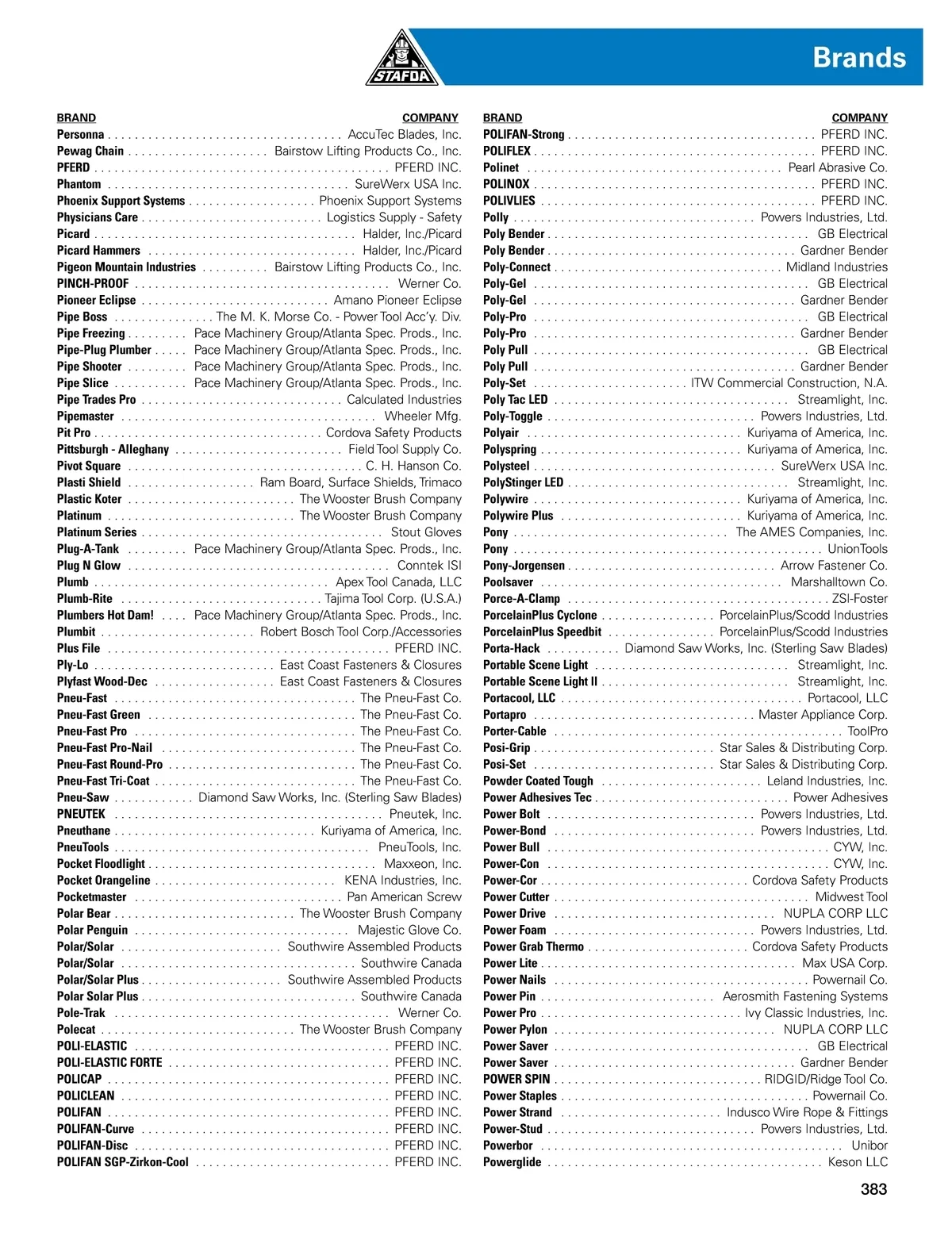 STAFDA

Brands

| BRAND | COMPANY |
|---|---|
| Personna | AccuTec Blades, Inc. |
| Pewag Chain | Bairstow Lifting Products Co., Inc. |
| PFERD | PFERD INC. |
| Phantom | SureWerx USA Inc. |
| Phoenix Support Systems | Phoenix Support Systems |
| Physicians Care | Logistics Supply - Safety |
| Picard | Halder, Inc./Picard |
| Picard Hammers | Halder, Inc./Picard |
| Pigeon Mountain Industries | Bairstow Lifting Products Co., Inc. |
| PINCH-PROOF | Werner Co. |
| Pioneer Eclipse | Amano Pioneer Eclipse |
| Pipe Boss | The M. K. Morse Co. - Power Tool Acc'y. Div. |
| Pipe Freezing | Pace Machinery Group/Atlanta Spec. Prods., Inc. |
| Pipe-Plug Plumber | Pace Machinery Group/Atlanta Spec. Prods., Inc. |
| Pipe Shooter | Pace Machinery Group/Atlanta Spec. Prods., Inc. |
| Pipe Slice | Pace Machinery Group/Atlanta Spec. Prods., Inc. |
| Pipe Trades Pro | Calculated Industries |
| Pipemaster | Wheeler Mfg. |
| Pit Pro | Cordova Safety Products |
| Pittsburgh - Alleghany | Field Tool Supply Co. |
| Pivot Square | C. H. Hanson Co. |
| Plasti Shield | Ram Board, Surface Shields, Trimaco |
| Plastic Koter | The Wooster Brush Company |
| Platinum | The Wooster Brush Company |
| Platinum Series | Stout Gloves |
| Plug-A-Tank | Pace Machinery Group/Atlanta Spec. Prods., Inc. |
| Plug N Glow | Conntek ISI |
| Plumb | Apex Tool Canada, LLC |
| Plumb-Rite | Tajima Tool Corp. (U.S.A.) |
| Plumbers Hot Dam! | Pace Machinery Group/Atlanta Spec. Prods., Inc. |
| Plumbit | Robert Bosch Tool Corp./Accessories |
| Plus File | PFERD INC. |
| Ply-Lo | East Coast Fasteners & Closures |
| Plyfast Wood-Dec | East Coast Fasteners & Closures |
| Pneu-Fast | The Pneu-Fast Co. |
| Pneu-Fast Green | The Pneu-Fast Co. |
| Pneu-Fast Pro | The Pneu-Fast Co. |
| Pneu-Fast Pro-Nail | The Pneu-Fast Co. |
| Pneu-Fast Round-Pro | The Pneu-Fast Co. |
| Pneu-Fast Tri-Coat | The Pneu-Fast Co. |
| Pneu-Saw | Diamond Saw Works, Inc. (Sterling Saw Blades) |
| PNEUTEK | Pneutek, Inc. |
| Pneuthane | Kuriyama of America, Inc. |
| PneuTools | PneuTools, Inc. |
| Pocket Floodlight | Maxxeon, Inc. |
| Pocket Orangeline | KENA Industries, Inc. |
| Pocketmaster | Pan American Screw |
| Polar Bear | The Wooster Brush Company |
| Polar Penguin | Majestic Glove Co. |
| Polar/Solar | Southwire Assembled Products |
| Polar/Solar | Southwire Canada |
| Polar/Solar Plus | Southwire Assembled Products |
| Polar Solar Plus | Southwire Canada |
| Pole-Trak | Werner Co. |
| Polecat | The Wooster Brush Company |
| POLI-ELASTIC | PFERD INC. |
| POLI-ELASTIC FORTE | PFERD INC. |
| POLICAP | PFERD INC. |
| POLICLEAN | PFERD INC. |
| POLIFAN | PFERD INC. |
| POLIFAN-Curve | PFERD INC. |
| POLIFAN-Disc | PFERD INC. |
| POLIFAN SGP-Zirkon-Cool | PFERD INC. |

| BRAND | COMPANY |
|---|---|
| POLIFAN-Strong | PFERD INC. |
| POLIFLEX | PFERD INC. |
| Polinet | Pearl Abrasive Co. |
| POLINOX | PFERD INC. |
| POLIVLIES | PFERD INC. |
| Polly | Powers Industries, Ltd. |
| Poly Bender | GB Electrical |
| Poly Bender | Gardner Bender |
| Poly-Connect | Midland Industries |
| Poly-Gel | GB Electrical |
| Poly-Gel | Gardner Bender |
| Poly-Pro | GB Electrical |
| Poly-Pro | Gardner Bender |
| Poly Pull | GB Electrical |
| Poly Pull | Gardner Bender |
| Poly-Set | ITW Commercial Construction, N.A. |
| Poly Tac LED | Streamlight, Inc. |
| Poly-Toggle | Powers Industries, Ltd. |
| Polyair | Kuriyama of America, Inc. |
| Polyspring | Kuriyama of America, Inc. |
| Polysteel | SureWerx USA Inc. |
| PolyStinger LED | Streamlight, Inc. |
| Polywire | Kuriyama of America, Inc. |
| Polywire Plus | Kuriyama of America, Inc. |
| Pony | The AMES Companies, Inc. |
| Pony | UnionTools |
| Pony-Jorgensen | Arrow Fastener Co. |
| Poolsaver | Marshalltown Co. |
| Porce-A-Clamp | ZSI-Foster |
| PorcelainPlus Cyclone | PorcelainPlus/Scodd Industries |
| PorcelainPlus Speedbit | PorcelainPlus/Scodd Industries |
| Porta-Hack | Diamond Saw Works, Inc. (Sterling Saw Blades) |
| Portable Scene Light | Streamlight, Inc. |
| Portable Scene Light II | Streamlight, Inc. |
| Portacool, LLC | Portacool, LLC |
| Portapro | Master Appliance Corp. |
| Porter-Cable | ToolPro |
| Posi-Grip | Star Sales & Distributing Corp. |
| Posi-Set | Star Sales & Distributing Corp. |
| Powder Coated Tough | Leland Industries, Inc. |
| Power Adhesives Tec | Power Adhesives |
| Power Bolt | Powers Industries, Ltd. |
| Power-Bond | Powers Industries, Ltd. |
| Power Bull | CYW, Inc. |
| Power-Con | CYW, Inc. |
| Power-Cor | Cordova Safety Products |
| Power Cutter | Midwest Tool |
| Power Drive | NUPLA CORP LLC |
| Power Foam | Powers Industries, Ltd. |
| Power Grab Thermo | Cordova Safety Products |
| Power Lite | Max USA Corp. |
| Power Nails | Powernail Co. |
| Power Pin | Aerosmith Fastening Systems |
| Power Pro | Ivy Classic Industries, Inc. |
| Power Pylon | NUPLA CORP LLC |
| Power Saver | GB Electrical |
| Power Saver | Gardner Bender |
| POWER SPIN | RIDGID/Ridge Tool Co. |
| Power Staples | Powernail Co. |
| Power Strand | Indusco Wire Rope & Fittings |
| Power-Stud | Powers Industries, Ltd. |
| Powerbor | Unibor |
| Powerglide | Keson LLC |

383